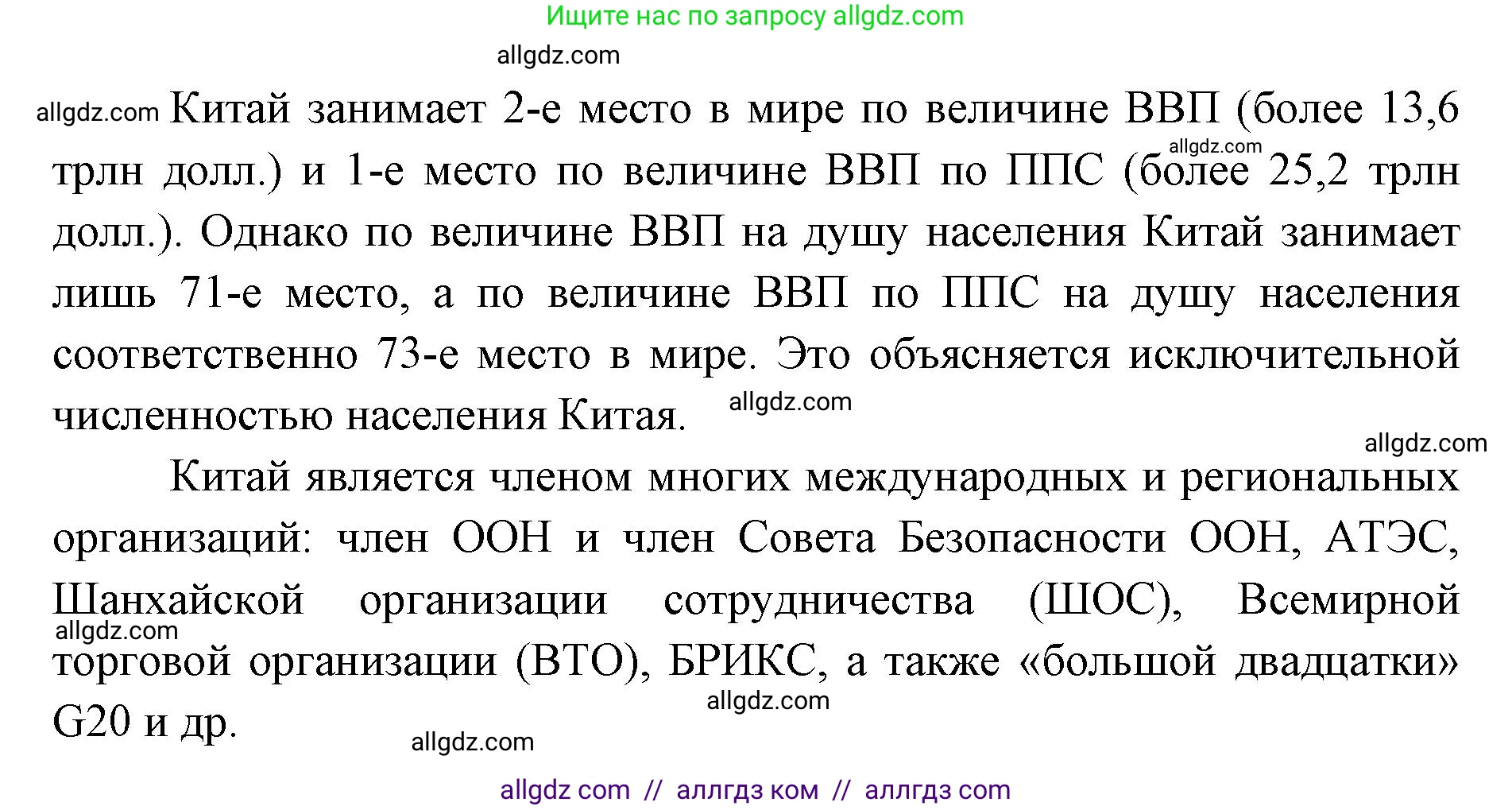 Ищите нас по запросу allgdz.com

allgdz.com

allgdz.com Китай занимает 2-е место в мире по величине ВВП (более 13,6 трлн долл.) и 1-е место по величине ВВП по ППС (более 25,2 трлн долл.). Однако по величине ВВП на душу населения Китай занимает лишь 71-е место, а по величине ВВП по ППС на душу населения соответственно 73-е место в мире. Это объясняется исключительной численностью населения Китая.

allgdz.com

allgdz.com

allgdz.com

Китай является членом многих международных и региональных организаций: член ООН и член Совета Безопасности ООН, АТЭС, Шанхайской организации сотрудничества (ШОС), Всемирной торговой организации (ВТО), БРИКС, а также «большой двадцатки» G20 и др.

allgdz.com

allgdz.com

allgdz.com

allgdz com // аллгдз ком // аллгдз com